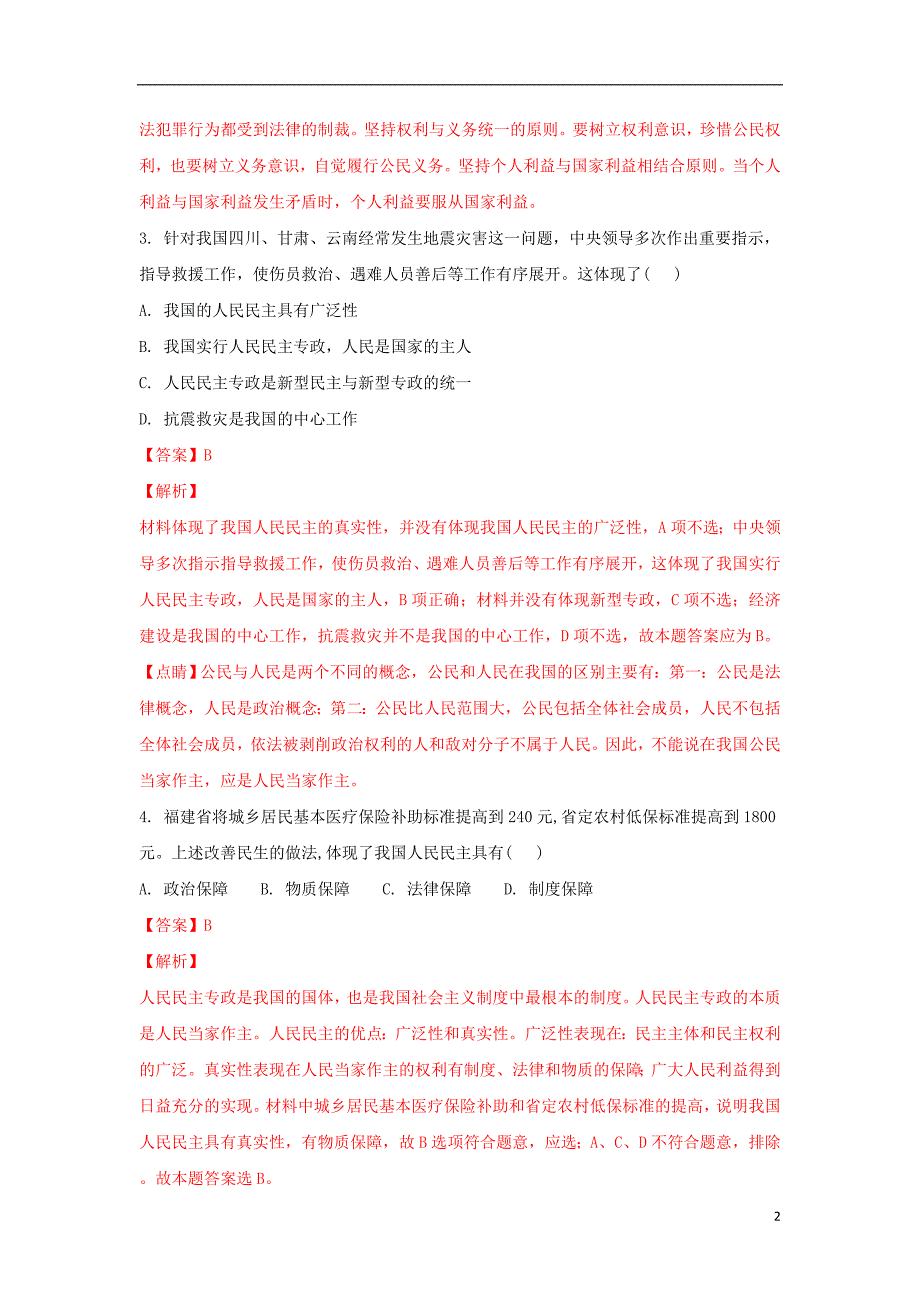 法犯罪行为都受到法律的制裁。坚持权利与义务统一的原则。要树立权利意识，珍惜公民权利，也要树立义务意识，自觉履行公民义务。坚持个人利益与国家利益相结合原则。当个人利益与国家利益发生矛盾时，个人利益要服从国家利益。

3. 针对我国四川、甘肃、云南经常发生地震灾害这一问题，中央领导多次作出重要指示，指导救援工作，使伤员救治、遇难人员善后等工作有序展开。这体现了(　)

A. 我国的人民民主具有广泛性

B. 我国实行人民民主专政，人民是国家的主人

C. 人民民主专政是新型民主与新型专政的统一

D. 抗震救灾是我国的中心工作

【答案】B

【解析】

材料体现了我国人民民主的真实性，并没有体现我国人民民主的广泛性，A项不选；中央领导多次指示指导救援工作，使伤员救治、遇难人员善后等工作有序展开，这体现了我国实行人民民主专政，人民是国家的主人，B项正确；材料并没有体现新型专政，C项不选；经济建设是我国的中心工作，抗震救灾并不是我国的中心工作，D项不选，故本题答案应为B。

【点睛】公民与人民是两个不同的概念，公民和人民在我国的区别主要有：第一：公民是法律概念，人民是政治概念；第二：公民比人民范围大，公民包括全体社会成员，人民不包括全体社会成员，依法被剥削政治权利的人和敌对分子不属于人民。因此，不能说在我国公民当家作主，应是人民当家作主。

4. 福建省将城乡居民基本医疗保险补助标准提高到240元,省定农村低保标准提高到1800元。上述改善民生的做法,体现了我国人民民主具有(　)

A. 政治保障　　B. 物质保障　　C. 法律保障　　D. 制度保障

【答案】B

【解析】

人民民主专政是我国的国体，也是我国社会主义制度中最根本的制度。人民民主专政的本质是人民当家作主。人民民主的优点：广泛性和真实性。广泛性表现在：民主主体和民主权利的广泛。真实性表现在人民当家作主的权利有制度、法律和物质的保障；广大人民利益得到日益充分的实现。材料中城乡居民基本医疗保险补助和省定农村低保标准的提高，说明我国人民民主具有真实性，有物质保障，故B选项符合题意，应选；A、C、D不符合题意，排除。故本题答案选B。

2